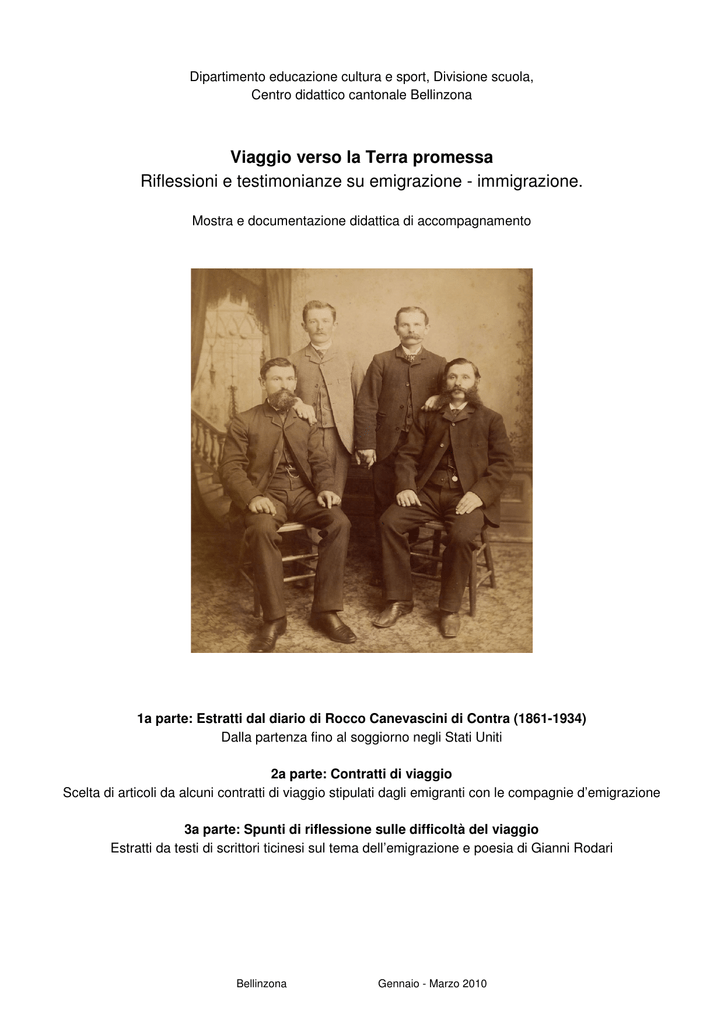 Dipartimento educazione cultura e sport, Divisione scuola,
Centro didattico cantonale Bellinzona

Viaggio verso la Terra promessa
Riflessioni e testimonianze su emigrazione - immigrazione.

Mostra e documentazione didattica di accompagnamento

1a parte: Estratti dal diario di Rocco Canevascini di Contra (1861-1934)
Dalla partenza fino al soggiorno negli Stati Uniti

2a parte: Contratti di viaggio
Scelta di articoli da alcuni contratti di viaggio stipulati dagli emigranti con le compagnie d'emigrazione

3a parte: Spunti di riflessione sulle difficoltà del viaggio
Estratti da testi di scrittori ticinesi sul tema dell'emigrazione e poesia di Gianni Rodari

Bellinzona Gennaio - Marzo 2010